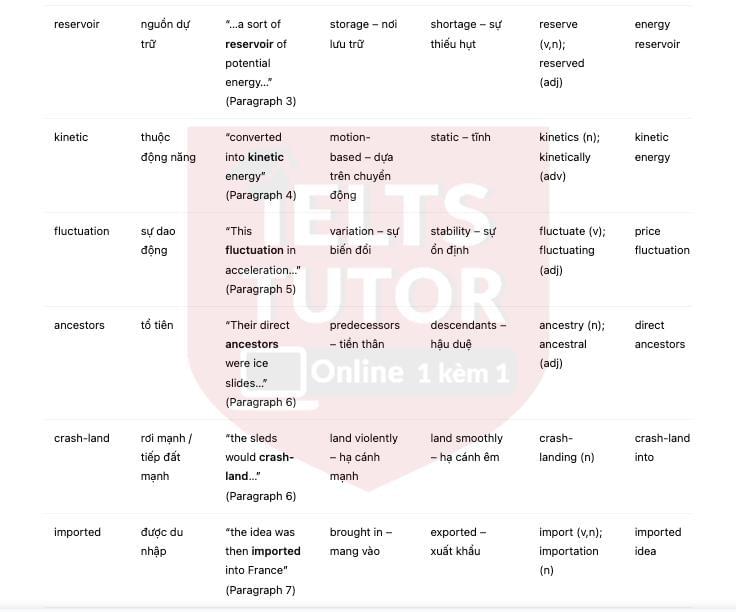 | reservoir | nguồn dự trữ | "...a sort of **reservoir** of potential energy..." (Paragraph 3) | storage – nơi lưu trữ | shortage – sự thiếu hụt | reserve (v,n); reserved (adj) | energy reservoir |
|---|---|---|---|---|---|---|
| kinetic | thuộc động năng | "converted into **kinetic** energy" (Paragraph 4) | motion-based – dựa trên chuyển động | static – tĩnh | kinetics (n); kinetically (adv) | kinetic energy |
| fluctuation | sự dao động | "This **fluctuation** in acceleration..." (Paragraph 5) | variation – sự biến đổi | stability – sự ổn định | fluctuate (v); fluctuating (adj) | price fluctuation |
| ancestors | tổ tiên | "Their direct **ancestors** were ice slides..." (Paragraph 6) | predecessors – tiền thân | descendants – hậu duệ | ancestry (n); ancestral (adj) | direct ancestors |
| crash-land | rơi mạnh / tiếp đất mạnh | "the sleds would **crash-land**..." (Paragraph 6) | land violently – hạ cánh mạnh | land smoothly – hạ cánh êm | crash-landing (n) | crash-land into |
| imported | được du nhập | "the idea was then **imported** into France" (Paragraph 7) | brought in – mang vào | exported – xuất khẩu | import (v,n); importation (n) | imported idea |

IELTS TUTOR
Online 1 kèm 1